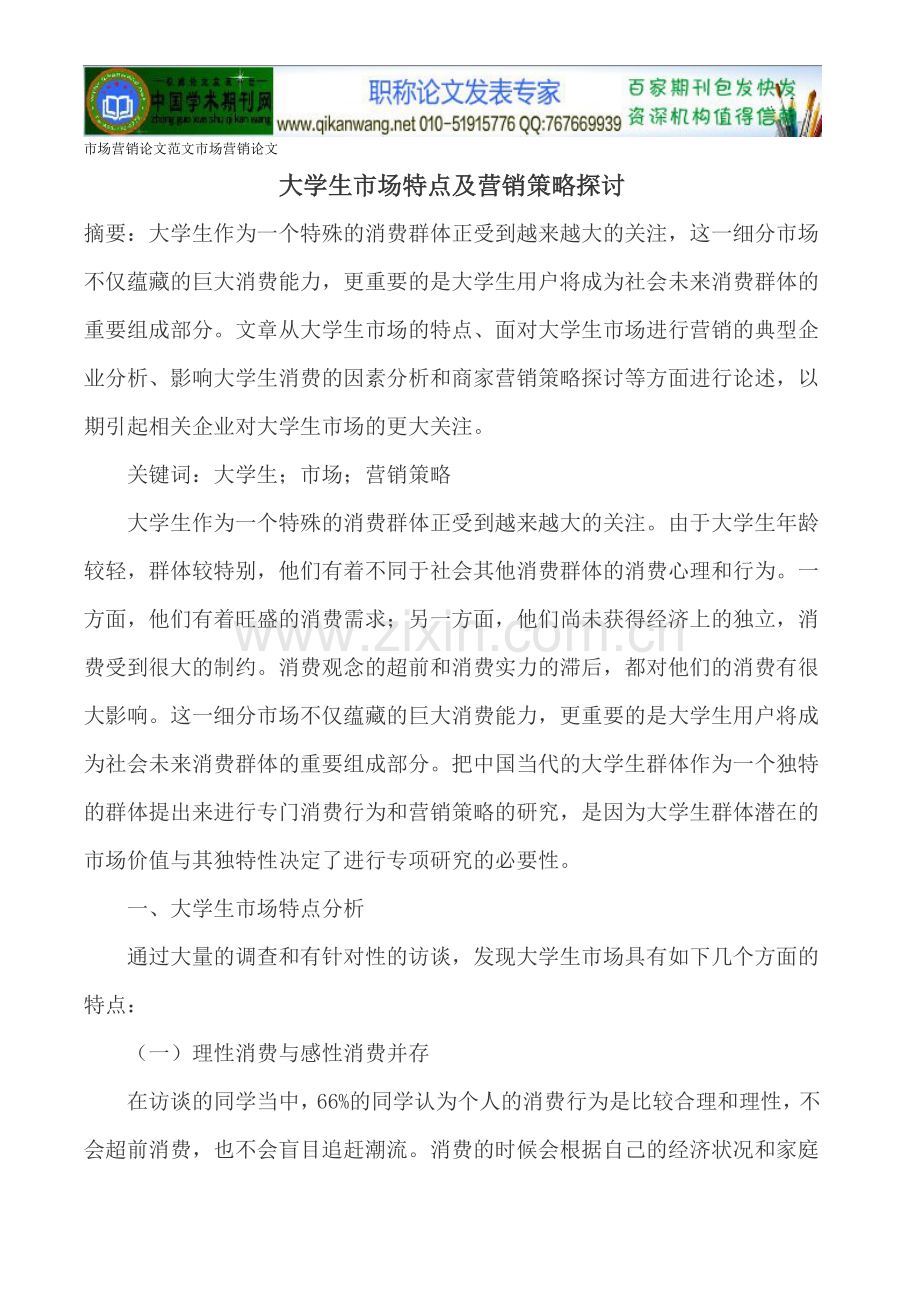 中国学术期刊网
zhong guo xue shu qi kan wang
职称论文发表专家
www.qikanwang.net 010-51915776 QQ:767669939
百家期刊包发快发
资深机构值得信赖

市场营销论文范文市场营销论文

大学生市场特点及营销策略探讨

摘要：大学生作为一个特殊的消费群体正受到越来越大的关注，这一细分市场不仅蕴藏的巨大消费能力，更重要的是大学生用户将成为社会未来消费群体的重要组成部分。文章从大学生市场的特点、面对大学生市场进行营销的典型企业分析、影响大学生消费的因素分析和商家营销策略探讨等方面进行论述，以期引起相关企业对大学生市场的更大关注。

关键词：大学生；市场；营销策略

大学生作为一个特殊的消费群体正受到越来越大的关注。由于大学生年龄较轻，群体较特别，他们有着不同于社会其他消费群体的消费心理和行为。一方面，他们有着旺盛的消费需求；另一方面，他们尚未获得经济上的独立，消费受到很大的制约。消费观念的超前和消费实力的滞后，都对他们的消费有很大影响。这一细分市场不仅蕴藏的巨大消费能力，更重要的是大学生用户将成为社会未来消费群体的重要组成部分。把中国当代的大学生群体作为一个独特的群体提出来进行专门消费行为和营销策略的研究，是因为大学生群体潜在的市场价值与其独特性决定了进行专项研究的必要性。

一、大学生市场特点分析

通过大量的调查和有针对性的访谈，发现大学生市场具有如下几个方面的特点：

（一）理性消费与感性消费并存

在访谈的同学当中，66%的同学认为个人的消费行为是比较合理和理性，不会超前消费，也不会盲目追赶潮流。消费的时候会根据自己的经济状况和家庭

www.zixin.com.cn